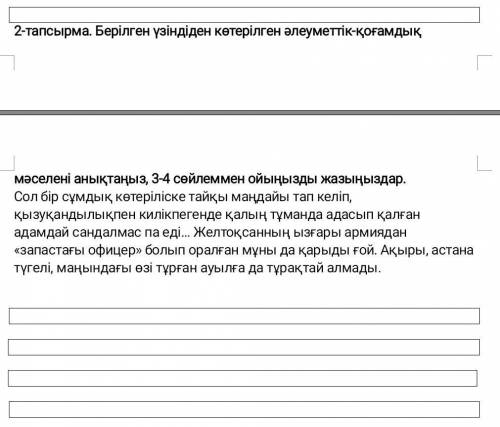 2-тапсырма. Берілген үзіндіден көтерілген әлеуметтік-қоғамдық

мәселені анықтаңыз, 3-4 сөйлеммен ойыңызды жазыңыздар.
Сол бір сұмдық көтеріліске тайқы маңдайы тап келіп, қызуқандылықпен килікпегенде қалың тұманда адасып қалған адамдай сандалмас па еді... Желтоқсанның ызғары армиядан «запастағы офицер» болып оралған мұны да қарыды ғой. Ақыры, астана түгелі, маңындағы өзі тұрған ауылға да тұрақтай алмады.